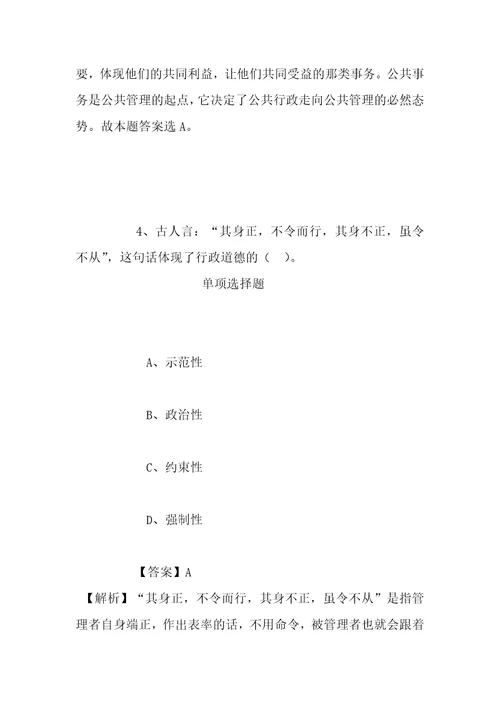 要，体现他们的共同利益，让他们共同受益的那类事务。公共事务是公共管理的起点，它决定了公共行政走向公共管理的必然态势。故本题答案选 A。

4、古人言：“其身正，不令而行，其身不正，虽令不从”，这句话体现了行政道德的（ ）。

单项选择题

A、示范性

B、政治性

C、约束性

D、强制性

【答案】A

【解析】“其身正，不令而行，其身不正，虽令不从”是指管理者自身端正，作出表率的话，不用命令，被管理者也就会跟着